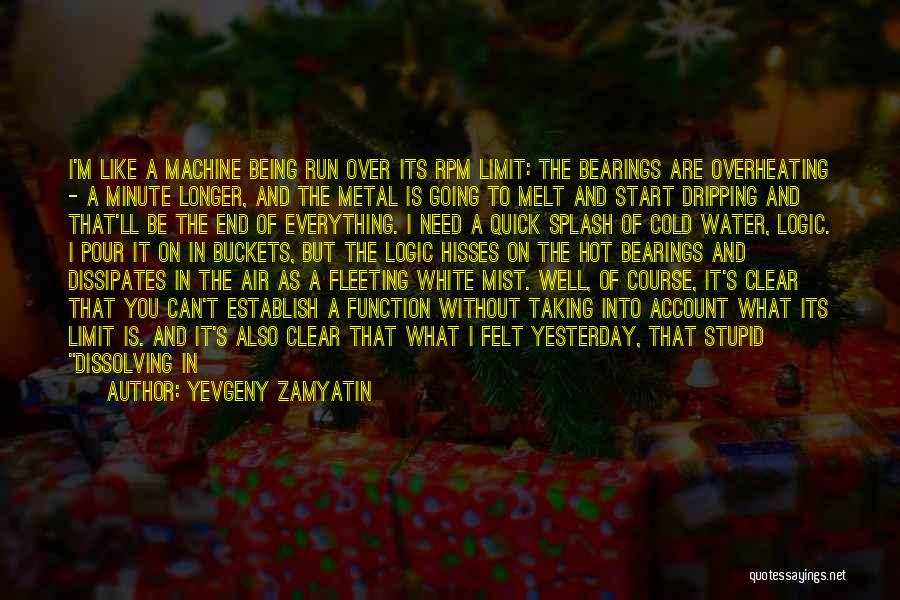 I'M LIKE A MACHINE BEING RUN OVER ITS RPM LIMIT: THE BEARINGS ARE OVERHEATING - A MINUTE LONGER, AND THE METAL IS GOING TO MELT AND START DRIPPING AND THAT'LL BE THE END OF EVERYTHING. I NEED A QUICK SPLASH OF COLD WATER, LOGIC. I POUR IT ON IN BUCKETS, BUT THE LOGIC HISSES ON THE HOT BEARINGS AND DISSIPATES IN THE AIR AS A FLEETING WHITE MIST. WELL, OF COURSE, IT'S CLEAR THAT YOU CAN'T ESTABLISH A FUNCTION WITHOUT TAKING INTO ACCOUNT WHAT ITS LIMIT IS. AND IT'S ALSO CLEAR THAT WHAT I FELT YESTERDAY, THAT STUPID "DISSOLVING IN

AUTHOR: YEVGENY ZAMYATIN

quotessayings.net